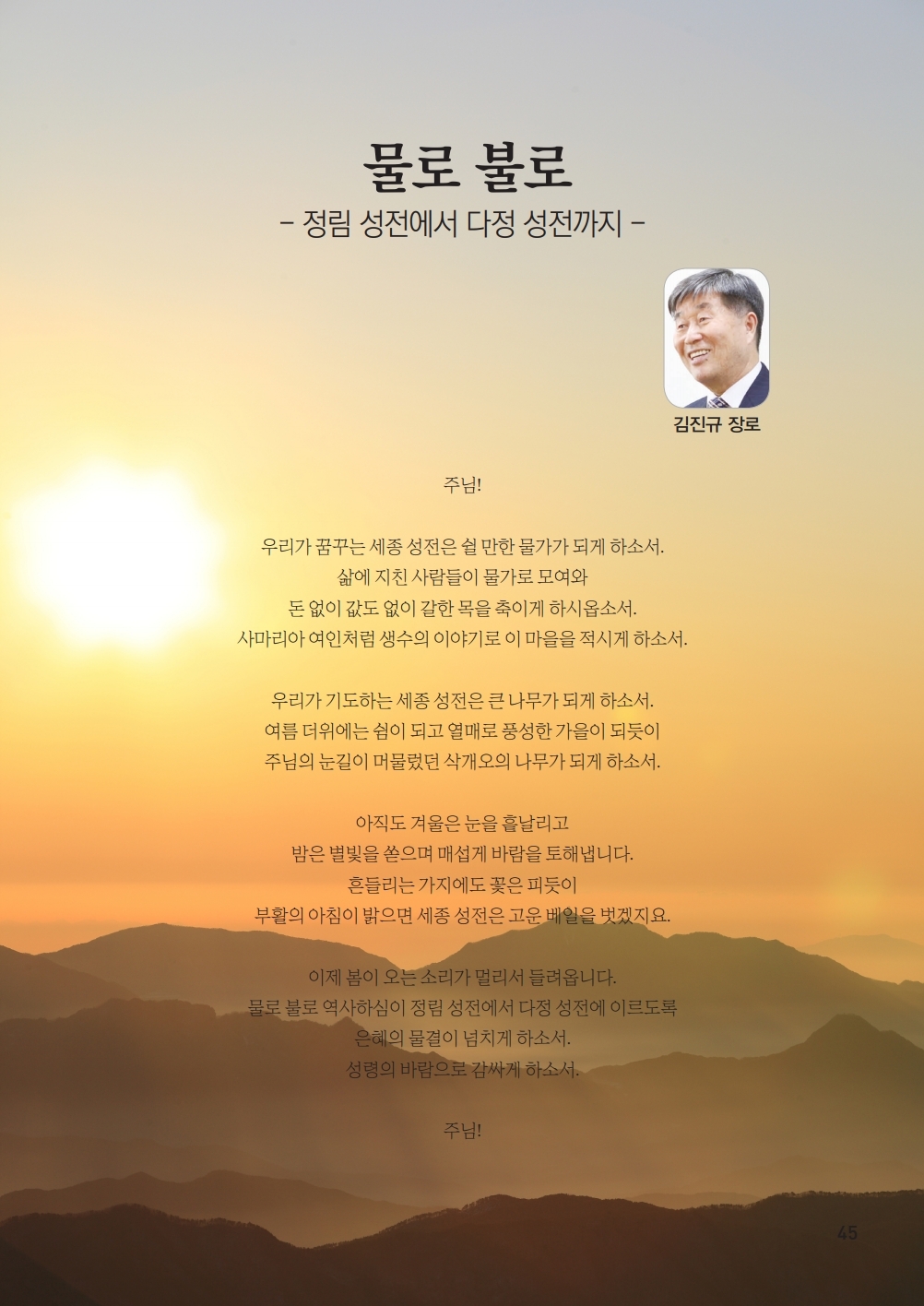 물로 불로
- 정림 성전에서 다정 성전까지 -

김진규 장로

주님!

우리가 꿈꾸는 세종 성전은 쉴 만한 물가가 되게 하소서.
삶에 지친 사람들이 물가로 모여와
돈 없이 값도 없이 갈한 목을 축이게 하시옵소서.
사마리아 여인처럼 생수의 이야기로 이 마을을 적시게 하소서.

우리가 기도하는 세종 성전은 큰 나무가 되게 하소서.
여름 더위에는 쉼이 되고 열매로 풍성한 가을이 되듯이
주님의 눈길이 머물렀던 삭개오의 나무가 되게 하소서.

아직도 겨울은 눈을 흩날리고
밤은 별빛을 쏟으며 매섭게 바람을 토해냅니다.
흔들리는 가지에도 꽃은 피듯이
부활의 아침이 밝으면 세종 성전은 고운 베일을 벗겠지요.

이제 봄이 오는 소리가 멀리서 들려옵니다.
물로 불로 역사하심이 정림 성전에서 다정 성전에 이르도록
은혜의 물결이 넘치게 하소서.
성령의 바람으로 감싸게 하소서.

주님!

45